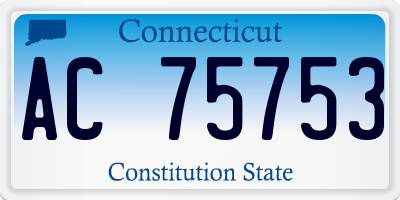 Connecticut

AC 75753

Constitution State